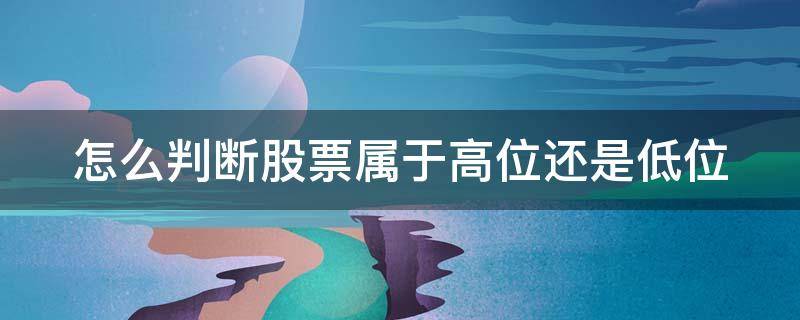 怎么判断股票属于高位还是低位